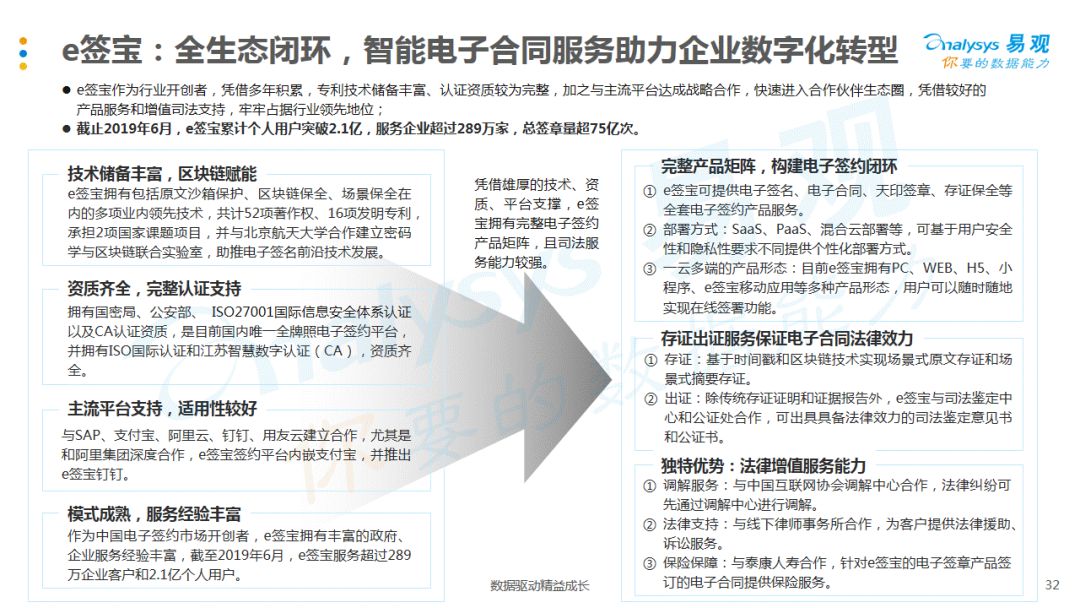 e签宝：全生态闭环，智能电子合同服务助力企业数字化转型

Analysys 易观
你要的数据能力

● e签宝作为行业开创者，凭借多年积累，专利技术储备丰富、认证资质较为完整，加之与主流平台达成战略合作，快速进入合作伙伴生态圈，凭借较好的产品服务和增值司法支持，牢牢占据行业领先地位；
● 截止2019年6月，e签宝累计个人用户突破2.1亿，服务企业超过289万家，总签章量超75亿次。

技术储备丰富，区块链赋能
e签宝拥有包括原文沙箱保护、区块链保全、场景保全在内的多项业内领先技术，共计52项著作权、16项发明专利，承担2项国家课题项目，并与北京航天大学合作建立密码学与区块链联合实验室，助推电子签名前沿技术发展。

资质齐全，完整认证支持
拥有国密局、公安部、 ISO27001国际信息安全体系认证以及CA认证资质，是目前国内唯一全牌照电子签约平台，并拥有ISO国际认证和江苏智慧数字认证（CA），资质齐全。

主流平台支持，适用性较好
与SAP、支付宝、阿里云、钉钉、用友云建立合作，尤其是和阿里集团深度合作，e签宝签约平台内嵌支付宝，并推出e签宝钉钉。

模式成熟，服务经验丰富
作为中国电子签约市场开创者，e签宝拥有丰富的政府、企业服务经验丰富，截至2019年6月，e签宝服务超过289万企业客户和2.1亿个人用户。

凭借雄厚的技术、资质、平台支撑，e签宝拥有完整电子签约产品矩阵，且司法服务能力较强。

完整产品矩阵，构建电子签约闭环
① e签宝可提供电子签名、电子合同、天印签章、存证保全等全套电子签约产品服务。
② 部署方式：SaaS、PaaS、混合云部署等，可基于用户安全性和隐私性要求不同提供个性化部署方式。
③ 一云多端的产品形态：目前e签宝拥有PC、WEB、H5、小程序、e签宝移动应用等多种产品形态，用户可以随时随地实现在线签署功能。

存证出证服务保证电子合同法律效力
① 存证：基于时间戳和区块链技术实现场景式原文存证和场景式摘要存证。
② 出证：除传统存证证明和证据报告外，e签宝与司法鉴定中心和公证处合作，可出具具备法律效力的司法鉴定意见书和公证书。

独特优势：法律增值服务能力
① 调解服务：与中国互联网协会调解中心合作，法律纠纷可先通过调解中心进行调解。
② 法律支持：与线下律师事务所合作，为客户提供法律援助、诉讼服务。
③ 保险保障：与泰康人寿合作，针对e签宝的电子签章产品签订的电子合同提供保险服务。

数据驱动精益成长
32